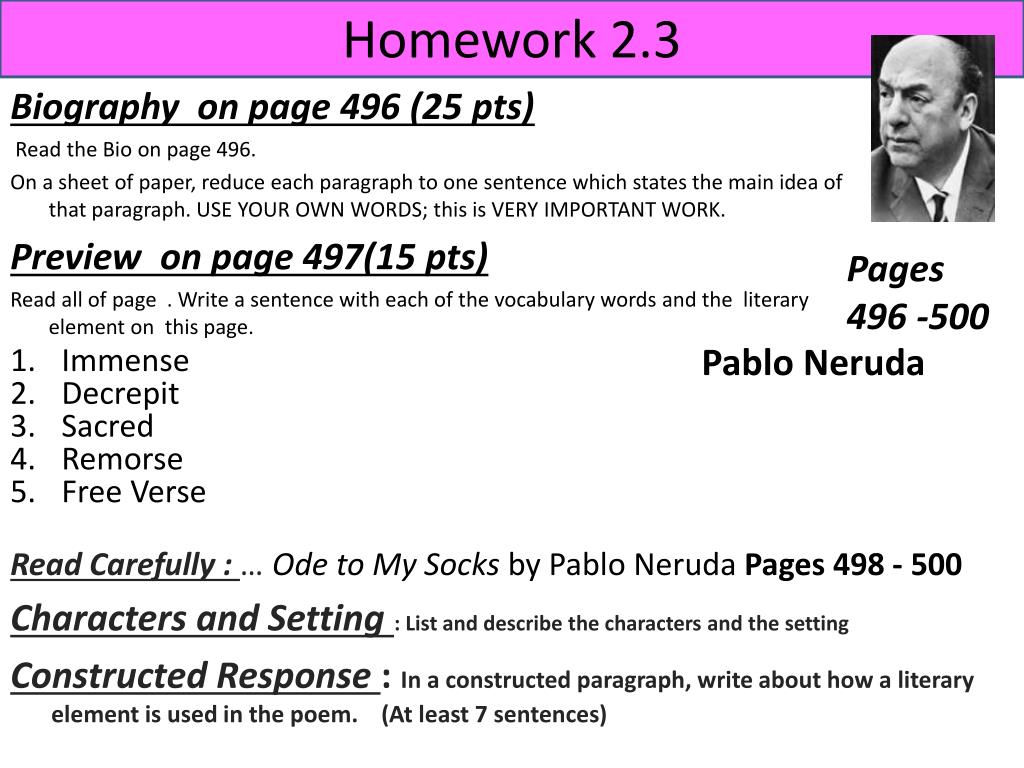 Homework 2.3

Biography on page 496 (25 pts)

Read the Bio on page 496.

On a sheet of paper, reduce each paragraph to one sentence which states the main idea of that paragraph. USE YOUR OWN WORDS; this is VERY IMPORTANT WORK.

Preview on page 497(15 pts)

Read all of page . Write a sentence with each of the vocabulary words and the literary element on this page.

1. Immense
2. Decrepit
3. Sacred
4. Remorse
5. Free Verse

Pages 496 -500

Pablo Neruda

Read Carefully : … Ode to My Socks by Pablo Neruda Pages 498 - 500

Characters and Setting : List and describe the characters and the setting

Constructed Response : In a constructed paragraph, write about how a literary element is used in the poem. (At least 7 sentences)